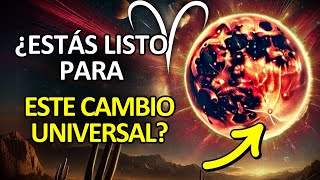 ¿ESTÁS LISTO PARA

ESTE CAMBIO UNIVERSAL?